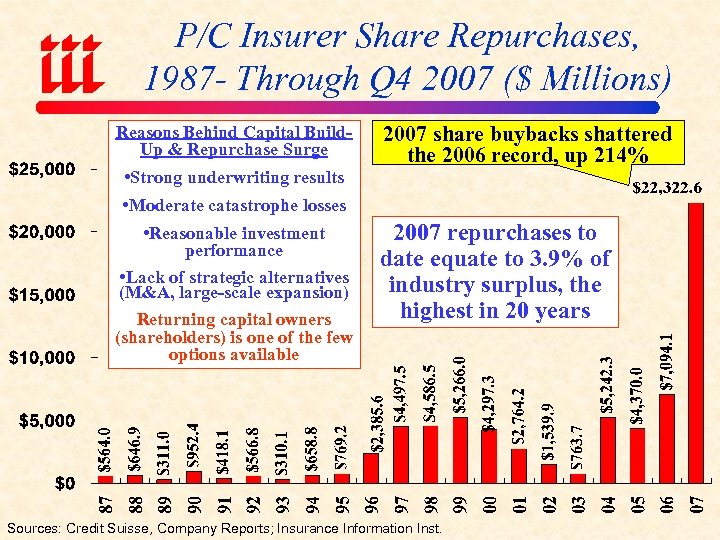 iii

P/C Insurer Share Repurchases, 1987- Through Q4 2007 ($ Millions)

Reasons Behind Capital Build-Up & Repurchase Surge

•Strong underwriting results

•Moderate catastrophe losses

•Reasonable investment performance

•Lack of strategic alternatives (M&A, large-scale expansion)

Returning capital owners (shareholders) is one of the few options available

2007 share buybacks shattered the 2006 record, up 214%

2007 repurchases to date equate to 3.9% of industry surplus, the highest in 20 years

$25,000
$20,000
$15,000
$10,000
$5,000
$0

$564.0
$646.9
$311.0
$952.4
$418.1
$566.8
$310.1
$658.8
$769.2
$2,385.6
$4,497.5
$4,586.5
$5,266.0
$4,297.3
$2,764.2
$1,539.9
$763.7
$5,242.3
$4,370.0
$7,094.1
$22,322.6

87 88 89 90 91 92 93 94 95 96 97 98 99 00 01 02 03 04 05 06 07

Sources: Credit Suisse, Company Reports; Insurance Information Inst.